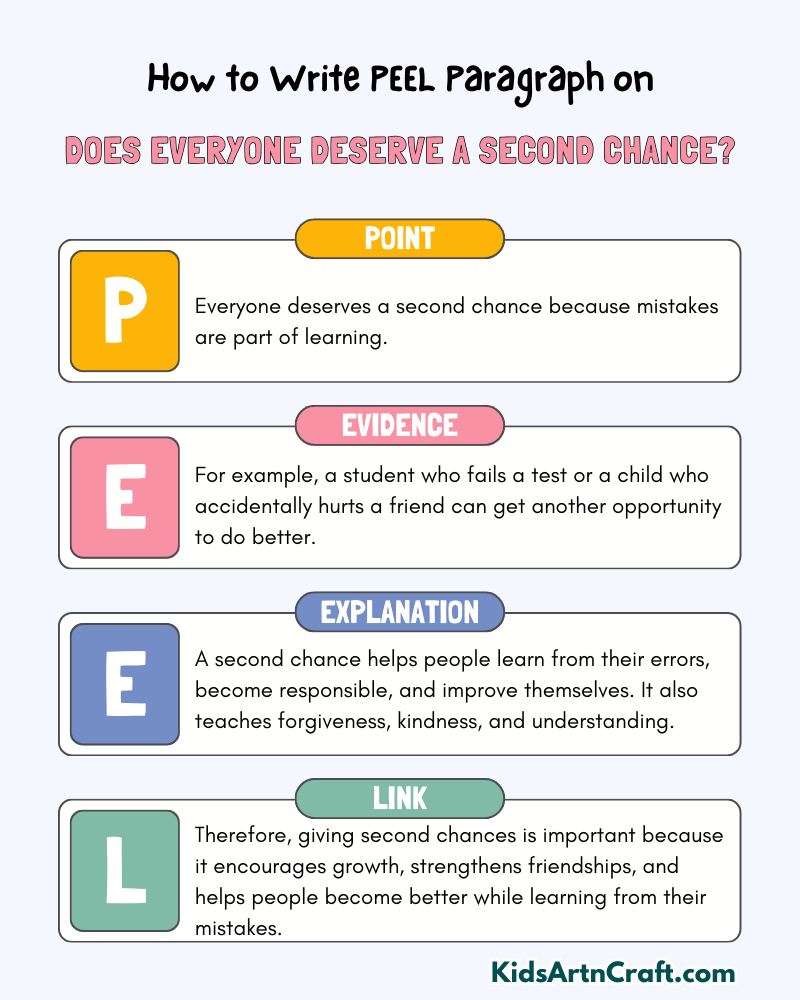 How to Write PEEL Paragraph on

DOES EVERYONE DESERVE A SECOND CHANCE?

POINT

P

Everyone deserves a second chance because mistakes are part of learning.

EVIDENCE

E

For example, a student who fails a test or a child who accidentally hurts a friend can get another opportunity to do better.

EXPLANATION

E

A second chance helps people learn from their errors, become responsible, and improve themselves. It also teaches forgiveness, kindness, and understanding.

LINK

L

Therefore, giving second chances is important because it encourages growth, strengthens friendships, and helps people become better while learning from their mistakes.

KidsArtnCraft.com